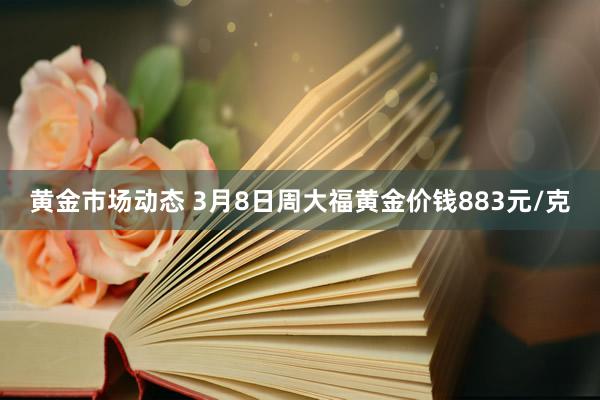 黄金市场动态 3月8日周大福黄金价钱883元/克